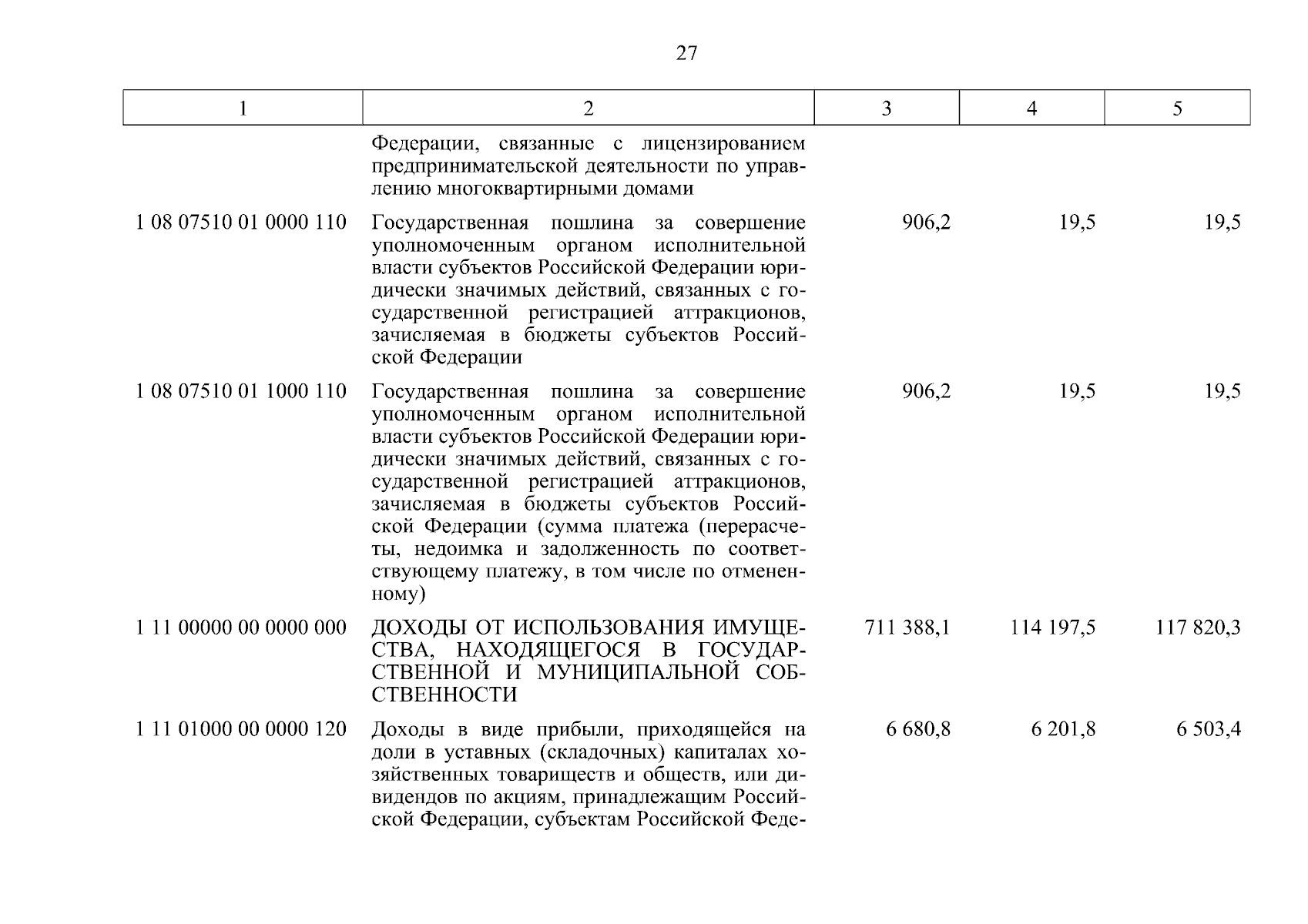 27

| 1 | 2 | 3 | 4 | 5 |
|---|---|---|---|---|
| | Федерации, связанные с лицензированием предпринимательской деятельности по управлению многоквартирными домами | | | |
| 1 08 07510 01 0000 110 | Государственная пошлина за совершение уполномоченным органом исполнительной власти субъектов Российской Федерации юридически значимых действий, связанных с государственной регистрацией аттракционов, зачисляемая в бюджеты субъектов Российской Федерации | 906,2 | 19,5 | 19,5 |
| 1 08 07510 01 1000 110 | Государственная пошлина за совершение уполномоченным органом исполнительной власти субъектов Российской Федерации юридически значимых действий, связанных с государственной регистрацией аттракционов, зачисляемая в бюджеты субъектов Российской Федерации (сумма платежа (перерасчеты, недоимка и задолженность по соответствующему платежу, в том числе по отмененному) | 906,2 | 19,5 | 19,5 |
| 1 11 00000 00 0000 000 | ДОХОДЫ ОТ ИСПОЛЬЗОВАНИЯ ИМУЩЕСТВА, НАХОДЯЩЕГОСЯ В ГОСУДАРСТВЕННОЙ И МУНИЦИПАЛЬНОЙ СОБСТВЕННОСТИ | 711 388,1 | 114 197,5 | 117 820,3 |
| 1 11 01000 00 0000 120 | Доходы в виде прибыли, приходящейся на доли в уставных (складочных) капиталах хозяйственных товариществ и обществ, или дивидендов по акциям, принадлежащим Российской Федерации, субъектам Российской Феде- | 6 680,8 | 6 201,8 | 6 503,4 |